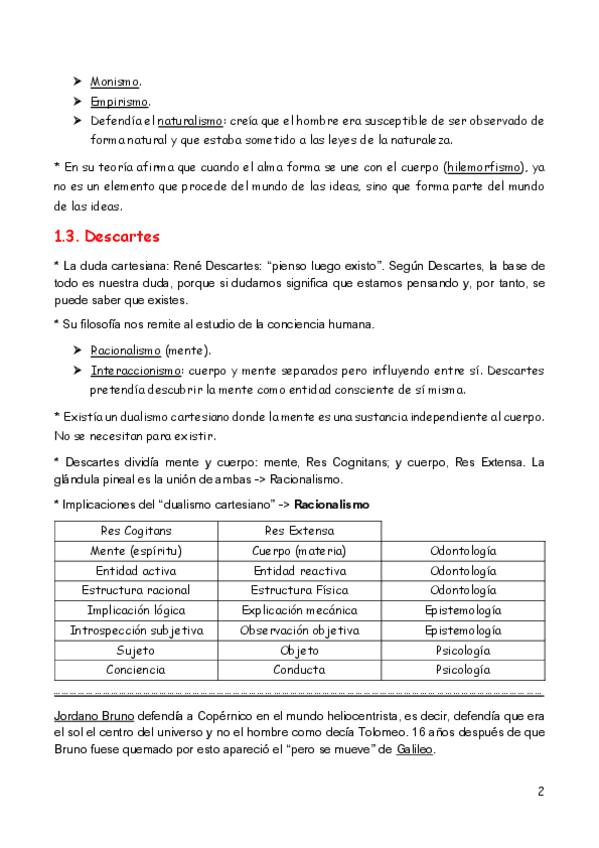 ➤ Monismo.
➤ Empirismo.
➤ Defendía el naturalismo: creía que el hombre era susceptible de ser observado de forma natural y que estaba sometido a las leyes de la naturaleza.

* En su teoría afirma que cuando el alma forma se une con el cuerpo (hilemorfismo), ya no es un elemento que procede del mundo de las ideas, sino que forma parte del mundo de las ideas.

1.3. Descartes

* La duda cartesiana: René Descartes: "pienso luego existo". Según Descartes, la base de todo es nuestra duda, porque si dudamos significa que estamos pensando y, por tanto, se puede saber que existes.

* Su filosofía nos remite al estudio de la conciencia humana.

➤ Racionalismo (mente).
➤ Interaccionismo: cuerpo y mente separados pero influyendo entre sí. Descartes pretendía descubrir la mente como entidad consciente de sí misma.

* Existía un dualismo cartesiano donde la mente es una sustancia independiente al cuerpo. No se necesitan para existir.

* Descartes dividía mente y cuerpo: mente, Res Cognitans; y cuerpo, Res Extensa. La glándula pineal es la unión de ambas -> Racionalismo.

* Implicaciones del "dualismo cartesiano" -> Racionalismo

| Res Cogitans | Res Extensa | |
|---|---|---|
| Mente (espíritu) | Cuerpo (materia) | Odontología |
| Entidad activa | Entidad reactiva | Odontología |
| Estructura racional | Estructura Física | Odontología |
| Implicación lógica | Explicación mecánica | Epistemología |
| Introspección subjetiva | Observación objetiva | Epistemología |
| Sujeto | Objeto | Psicología |
| Conciencia | Conducta | Psicología |

Jordano Bruno defendía a Copérnico en el mundo heliocentrista, es decir, defendía que era el sol el centro del universo y no el hombre como decía Tolomeo. 16 años después de que Bruno fuese quemado por esto apareció el "pero se mueve" de Galileo.

2